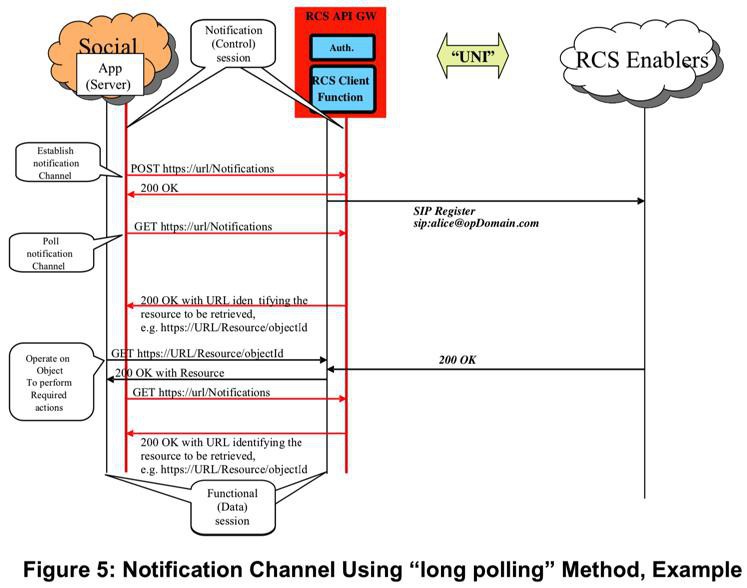 Social

App (Server)

Notification (Control) session

RCS API GW

Auth.

RCS Client Function

"UNI"

RCS Enablers

Establish notification Channel

POST https://url/Notifications

200 OK

SIP Register sip:alice@opDomain.com

GET https://url/Notifications

Poll notification Channel

200 OK with URL iden tifying the resource to be retrieved, e.g. https://URL/Resource/objectId

Operate on Object To perform Required actions

GET https://URL/Resource/objectId

200 OK

200 OK with Resource

GET https://url/Notifications

200 OK with URL identifying the resource to be retrieved, e.g. https://URL/Resource/objectId

Functional (Data) session

Figure 5: Notification Channel Using "long polling" Method, Example